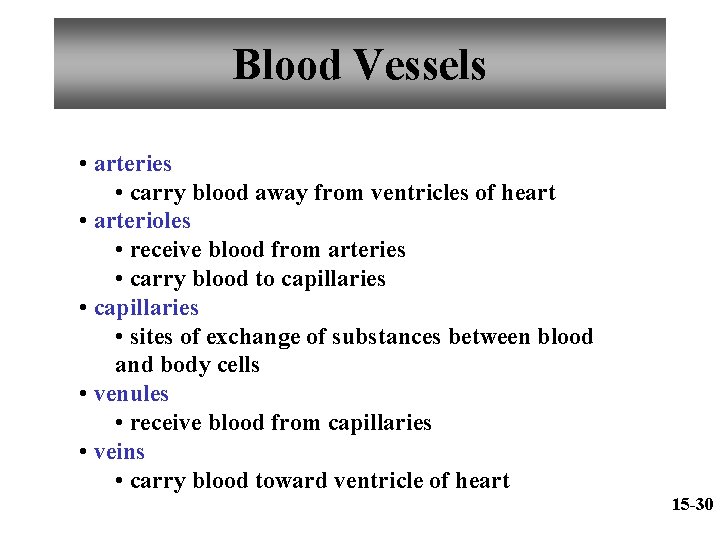 Blood Vessels

• arteries
• carry blood away from ventricles of heart
• arterioles
• receive blood from arteries
• carry blood to capillaries
• capillaries
• sites of exchange of substances between blood and body cells
• venules
• receive blood from capillaries
• veins
• carry blood toward ventricle of heart

15-30